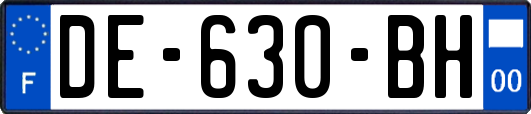 F
DE-630-BH
00